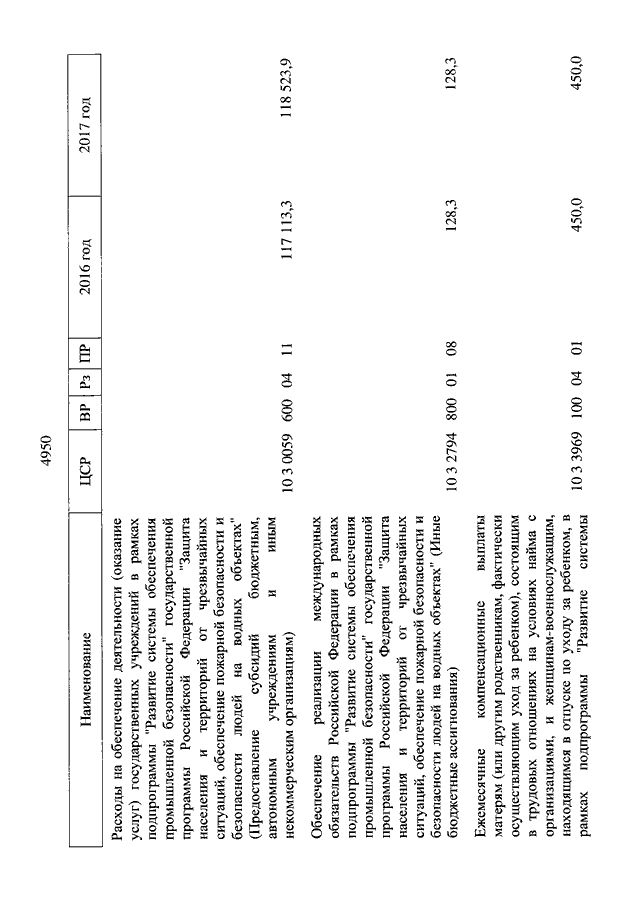 4950

| Наименование | ЦСР | ВР | Рз | ПР | 2016 год | 2017 год |
|---|---|---|---|---|---|---|
| Расходы на обеспечение деятельности (оказание услуг) государственных учреждений в рамках подпрограммы "Развитие системы обеспечения промышленной безопасности" государственной программы Российской Федерации "Защита населения и территорий от чрезвычайных ситуаций, обеспечение пожарной безопасности и безопасности людей на водных объектах" (Предоставление субсидий бюджетным, автономным учреждениям и иным некоммерческим организациям) | 10 3 0059 | 600 | 04 | 11 | 117 113,3 | 118 523,9 |
| Обеспечение реализации международных обязательств Российской Федерации в рамках подпрограммы "Развитие системы обеспечения промышленной безопасности" государственной программы Российской Федерации "Защита населения и территорий от чрезвычайных ситуаций, обеспечение пожарной безопасности и безопасности людей на водных объектах" (Иные бюджетные ассигнования) | 10 3 2794 | 800 | 01 | 08 | 128,3 | 128,3 |
| Ежемесячные компенсационные выплаты матерям (или другим родственникам, фактически осуществляющим уход за ребенком), состоящим в трудовых отношениях на условиях найма с организациями, и женщинам-военнослужащим, находящимся в отпуске по уходу за ребенком, в рамках подпрограммы "Развитие системы | 10 3 3969 | 100 | 04 | 01 | 450,0 | 450,0 |